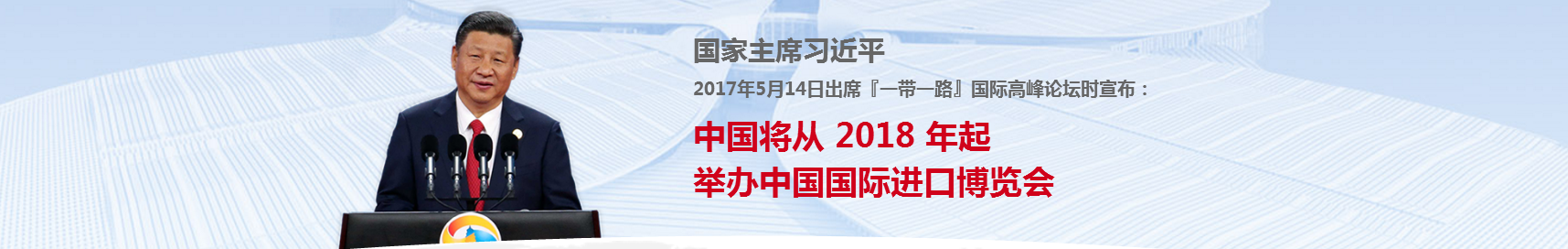 国家主席习近平
2017年5月14日出席『一带一路』国际高峰论坛时宣布：
中国将从 2018 年起
举办中国国际进口博览会